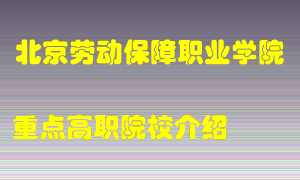 北京劳动保障职业学院

重点高职院校介绍